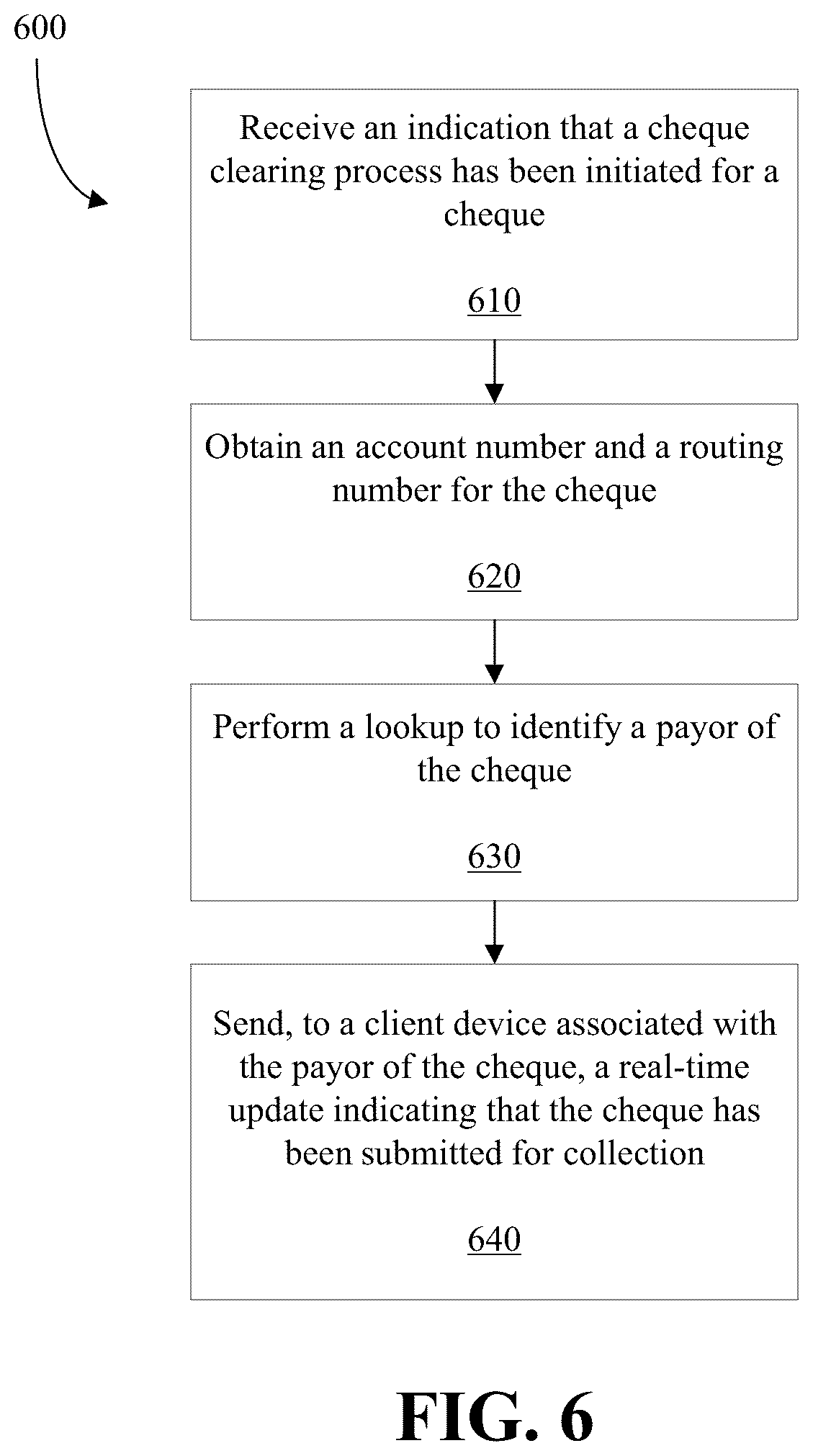 600

Receive an indication that a cheque clearing process has been initiated for a cheque

610

Obtain an account number and a routing number for the cheque

620

Perform a lookup to identify a payor of the cheque

630

Send, to a client device associated with the payor of the cheque, a real-time update indicating that the cheque has been submitted for collection

640

FIG. 6